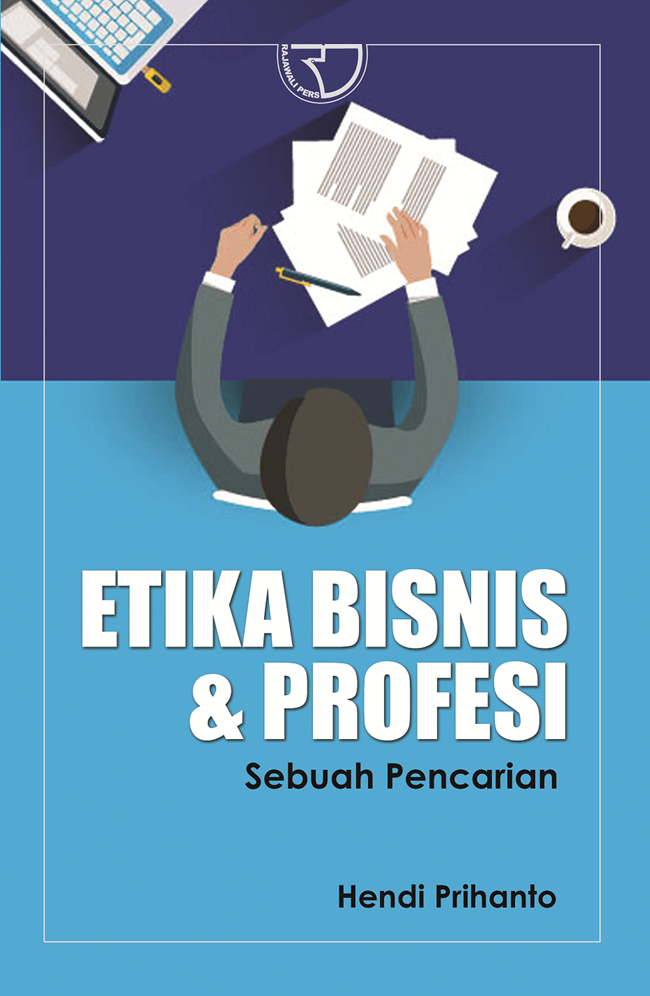 RAJAWALI PERS

ETIKA BISNIS & PROFESI

Sebuah Pencarian

Hendi Prihanto